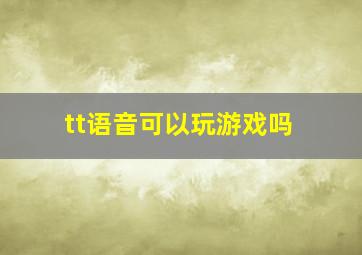 tt语音可以玩游戏吗